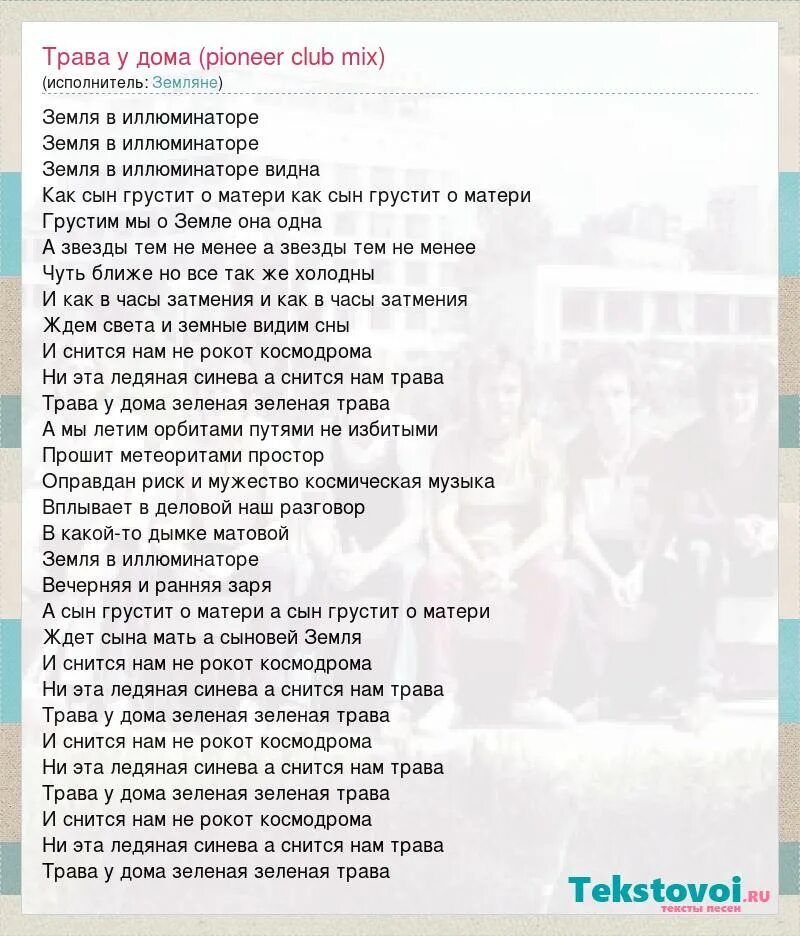 Трава у дома (pioneer club mix)
(исполнитель: Земляне)

Земля в иллюминаторе
Земля в иллюминаторе
Земля в иллюминаторе видна
Как сын грустит о матери как сын грустит о матери
Грустим мы о Земле она одна
А звезды тем не менее а звезды тем не менее
Чуть ближе но все так же холодны
И как в часы затмения и как в часы затмения
Ждем света и земные видим сны
И снится нам не рокот космодрома
Ни эта ледяная синева а снится нам трава
Трава у дома зеленая зеленая трава
А мы летим орбитами путями не избитыми
Прошит метеоритами простор
Оправдан риск и мужество космическая музыка
Вплывает в деловой наш разговор
В какой-то дымке матовой
Земля в иллюминаторе
Вечерняя и ранняя заря
А сын грустит о матери а сын грустит о матери
Ждет сына мать а сыновей Земля
И снится нам не рокот космодрома
Ни эта ледяная синева а снится нам трава
Трава у дома зеленая зеленая трава
И снится нам не рокот космодрома
Ни эта ледяная синева а снится нам трава
Трава у дома зеленая зеленая трава
И снится нам не рокот космодрома
Ни эта ледяная синева а снится нам трава
Трава у дома зеленая зеленая трава

Tekstovoi.RU
тексты песен